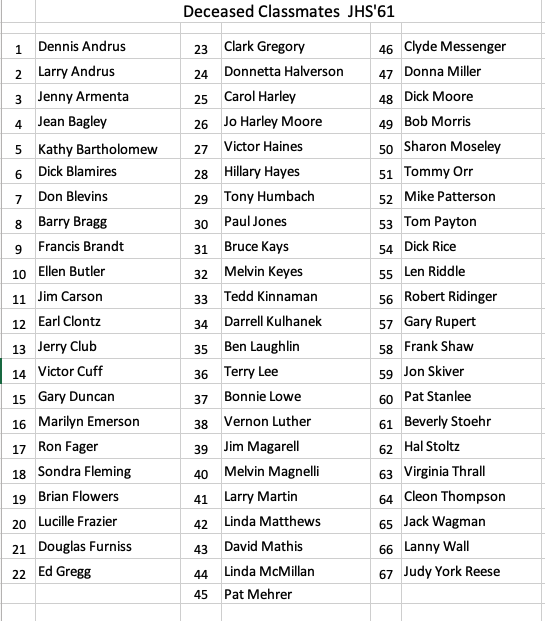 Deceased Classmates JHS'61

| | | | | | |
|---|---|---|---|---|---|
| 1 | Dennis Andrus | 23 | Clark Gregory | 46 | Clyde Messenger |
| 2 | Larry Andrus | 24 | Donnetta Halverson | 47 | Donna Miller |
| 3 | Jenny Armenta | 25 | Carol Harley | 48 | Dick Moore |
| 4 | Jean Bagley | 26 | Jo Harley Moore | 49 | Bob Morris |
| 5 | Kathy Bartholomew | 27 | Victor Haines | 50 | Sharon Moseley |
| 6 | Dick Blamires | 28 | Hillary Hayes | 51 | Tommy Orr |
| 7 | Don Blevins | 29 | Tony Humbach | 52 | Mike Patterson |
| 8 | Barry Bragg | 30 | Paul Jones | 53 | Tom Payton |
| 9 | Francis Brandt | 31 | Bruce Kays | 54 | Dick Rice |
| 10 | Ellen Butler | 32 | Melvin Keyes | 55 | Len Riddle |
| 11 | Jim Carson | 33 | Tedd Kinnaman | 56 | Robert Ridinger |
| 12 | Earl Clontz | 34 | Darrell Kulhanek | 57 | Gary Rupert |
| 13 | Jerry Club | 35 | Ben Laughlin | 58 | Frank Shaw |
| 14 | Victor Cuff | 36 | Terry Lee | 59 | Jon Skiver |
| 15 | Gary Duncan | 37 | Bonnie Lowe | 60 | Pat Stanlee |
| 16 | Marilyn Emerson | 38 | Vernon Luther | 61 | Beverly Stoehr |
| 17 | Ron Fager | 39 | Jim Magarell | 62 | Hal Stoltz |
| 18 | Sondra Fleming | 40 | Melvin Magnelli | 63 | Virginia Thrall |
| 19 | Brian Flowers | 41 | Larry Martin | 64 | Cleon Thompson |
| 20 | Lucille Frazier | 42 | Linda Matthews | 65 | Jack Wagman |
| 21 | Douglas Furniss | 43 | David Mathis | 66 | Lanny Wall |
| 22 | Ed Gregg | 44 | Linda McMillan | 67 | Judy York Reese |
| | | 45 | Pat Mehrer | | |